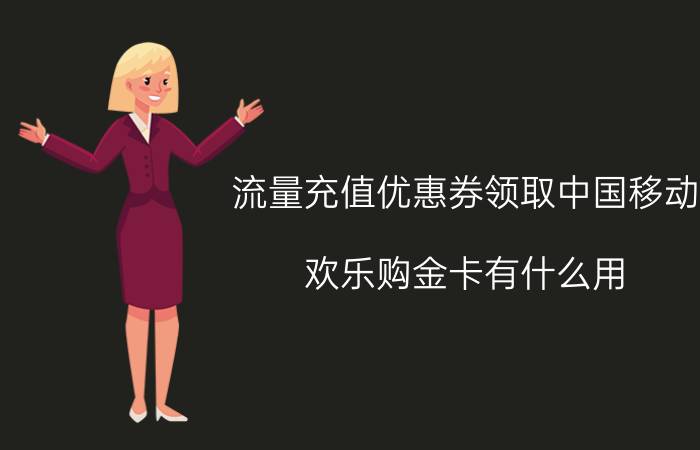 流量充值优惠券领取中国移动

欢乐购金卡有什么用